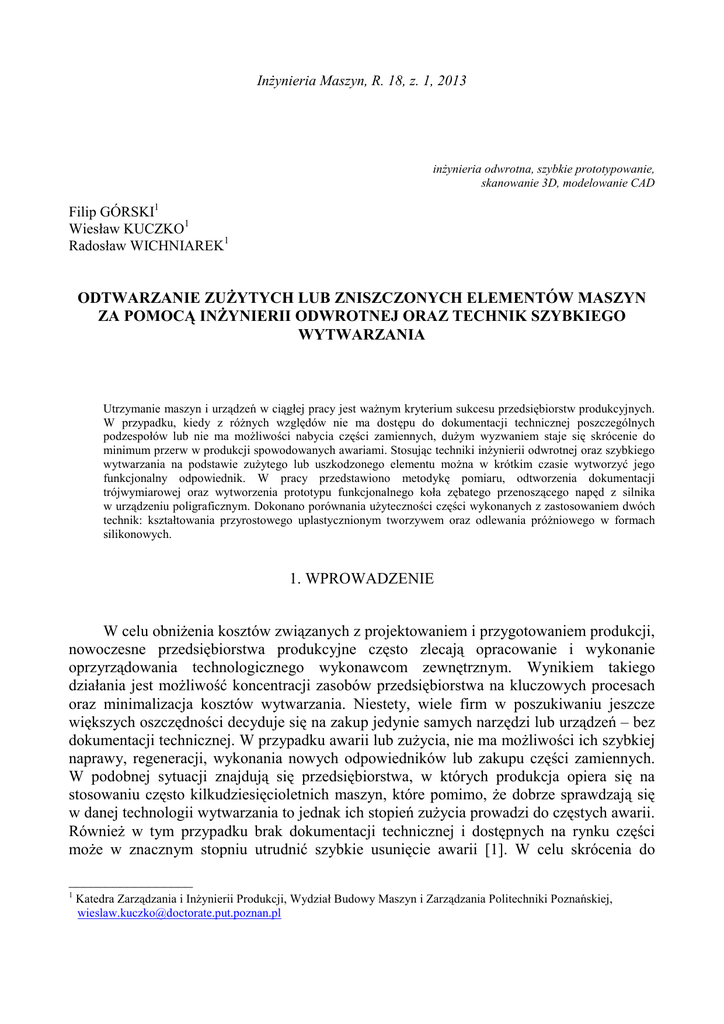 Inżynieria Maszyn, R. 18, z. 1, 2013

inżynieria odwrotna, szybkie prototypowanie, skanowanie 3D, modelowanie CAD

Filip GÓRSKI$^1$
Wiesław KUCZKO$^1$
Radosław WICHNIAREK$^1$

ODTWARZANIE ZUŻYTYCH LUB ZNISZCZONYCH ELEMENTÓW MASZYN ZA POMOCĄ INŻYNIERII ODWROTNEJ ORAZ TECHNIK SZYBKIEGO WYTWARZANIA

Utrzymanie maszyn i urządzeń w ciągłej pracy jest ważnym kryterium sukcesu przedsiębiorstw produkcyjnych. W przypadku, kiedy z różnych względów nie ma dostępu do dokumentacji technicznej poszczególnych podzespołów lub nie ma możliwości nabycia części zamiennych, dużym wyzwaniem staje się skrócenie do minimum przerw w produkcji spowodowanych awariami. Stosując techniki inżynierii odwrotnej oraz szybkiego wytwarzania na podstawie zużytego lub uszkodzonego elementu można w krótkim czasie wytworzyć jego funkcjonalny odpowiednik. W pracy przedstawiono metodykę pomiaru, odtworzenia dokumentacji trójwymiarowej oraz wytworzenia prototypu funkcjonalnego koła zębatego przenoszącego napęd z silnika w urządzeniu poligraficznym. Dokonano porównania użyteczności części wykonanych z zastosowaniem dwóch technik: kształtowania przyrostowego uplastycznionym tworzywem oraz odlewania próżniowego w formach silikonowych.

1. WPROWADZENIE

W celu obniżenia kosztów związanych z projektowaniem i przygotowaniem produkcji, nowoczesne przedsiębiorstwa produkcyjne często zlecają opracowanie i wykonanie oprzyrządowania technologicznego wykonawcom zewnętrznym. Wynikiem takiego działania jest możliwość koncentracji zasobów przedsiębiorstwa na kluczowych procesach oraz minimalizacja kosztów wytwarzania. Niestety, wiele firm w poszukiwaniu jeszcze większych oszczędności decyduje się na zakup jedynie samych narzędzi lub urządzeń – bez dokumentacji technicznej. W przypadku awarii lub zużycia, nie ma możliwości ich szybkiej naprawy, regeneracji, wykonania nowych odpowiedników lub zakupu części zamiennych. W podobnej sytuacji znajdują się przedsiębiorstwa, w których produkcja opiera się na stosowaniu często kilkudziesięcioletnich maszyn, które pomimo, że dobrze sprawdzają się w danej technologii wytwarzania to jednak ich stopień zużycia prowadzi do częstych awarii. Również w tym przypadku brak dokumentacji technicznej i dostępnych na rynku części może w znacznym stopniu utrudnić szybkie usunięcie awarii [1]. W celu skrócenia do

$^1$ Katedra Zarządzania i Inżynierii Produkcji, Wydział Budowy Maszyn i Zarządzania Politechniki Poznańskiej, wieslaw.kuczko@doctorate.put.poznan.pl